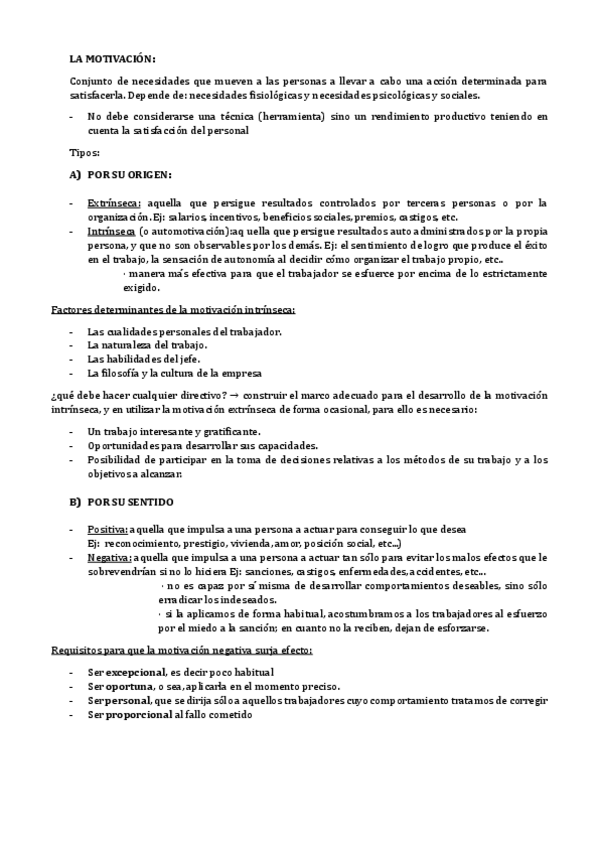 LA MOTIVACIÓN:

Conjunto de necesidades que mueven a las personas a llevar a cabo una acción determinada para satisfacerla. Depende de: necesidades fisiológicas y necesidades psicológicas y sociales.

- No debe considerarse una técnica (herramienta) sino un rendimiento productivo teniendo en cuenta la satisfacción del personal

Tipos:

A) POR SU ORIGEN:

- Extrínseca: aquella que persigue resultados controlados por terceras personas o por la organización. Ej: salarios, incentivos, beneficios sociales, premios, castigos, etc.
- Intrínseca (o automotivación):aquella que persigue resultados auto administrados por la propia persona, y que no son observables por los demás. Ej: el sentimiento de logro que produce el éxito en el trabajo, la sensación de autonomía al decidir cómo organizar el trabajo propio, etc..
· manera más efectiva para que el trabajador se esfuerce por encima de lo estrictamente exigido.

Factores determinantes de la motivación intrínseca:

- Las cualidades personales del trabajador.
- La naturaleza del trabajo.
- Las habilidades del jefe.
- La filosofía y la cultura de la empresa

¿qué debe hacer cualquier directivo? → construir el marco adecuado para el desarrollo de la motivación intrínseca, y en utilizar la motivación extrínseca de forma ocasional, para ello es necesario:

- Un trabajo interesante y gratificante.
- Oportunidades para desarrollar sus capacidades.
- Posibilidad de participar en la toma de decisiones relativas a los métodos de su trabajo y a los objetivos a alcanzar.

B) POR SU SENTIDO

- Positiva: aquella que impulsa a una persona a actuar para conseguir lo que desea
Ej: reconocimiento, prestigio, vivienda, amor, posición social, etc...)
- Negativa: aquella que impulsa a una persona a actuar tan sólo para evitar los malos efectos que le sobrevendrían si no lo hiciera Ej: sanciones, castigos, enfermedades, accidentes, etc...
· no es capaz por sí misma de desarrollar comportamientos deseables, sino sólo erradicar los indeseados.
· si la aplicamos de forma habitual, acostumbramos a los trabajadores al esfuerzo por el miedo a la sanción; en cuanto no la reciben, dejan de esforzarse.

Requisitos para que la motivación negativa surja efecto:

- Ser excepcional, es decir poco habitual
- Ser oportuna, o sea, aplicarla en el momento preciso.
- Ser personal, que se dirija sólo a aquellos trabajadores cuyo comportamiento tratamos de corregir
- Ser proporcional al fallo cometido